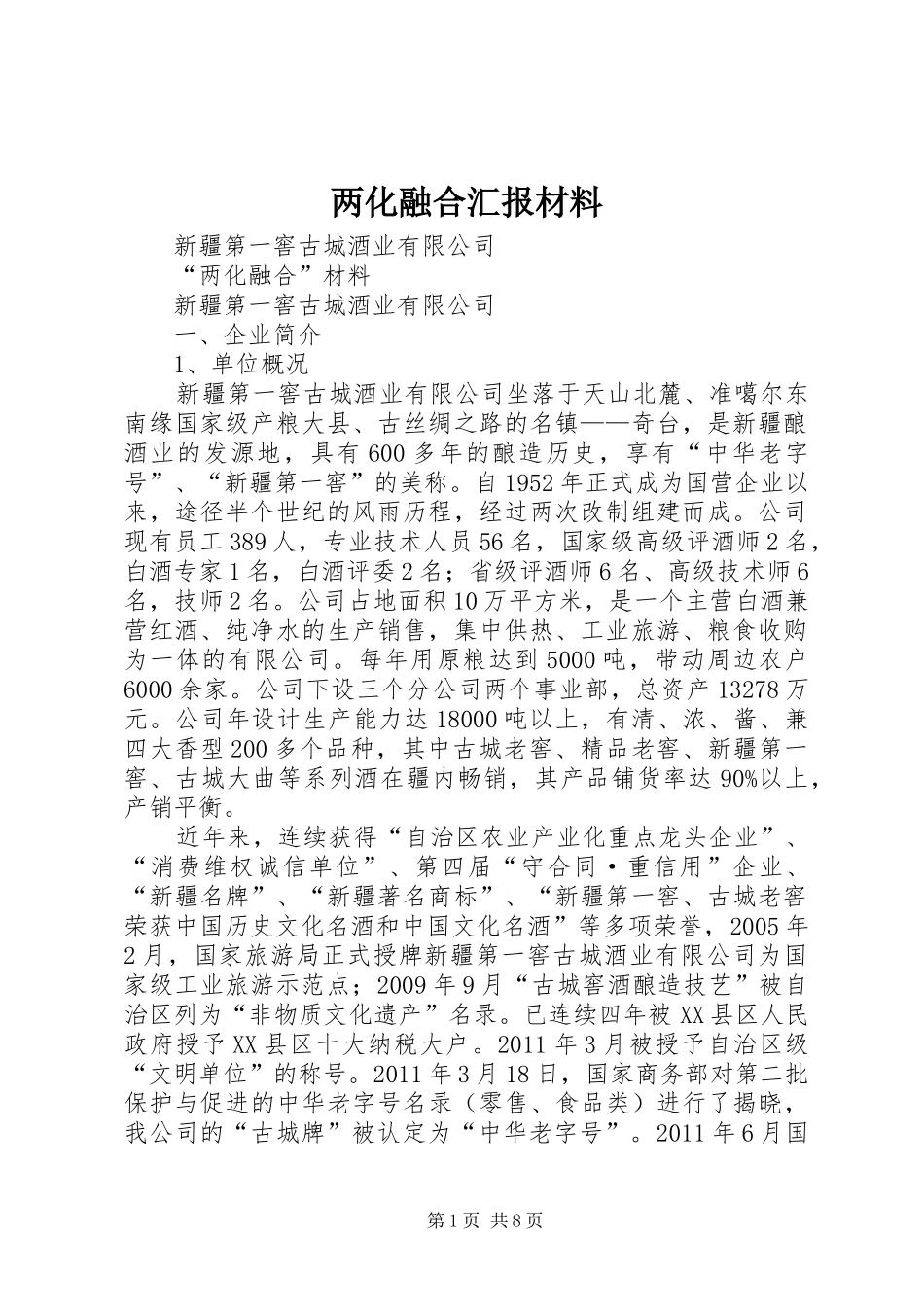 两化融合汇报材料

新疆第一窖古城酒业有限公司

“两化融合”材料

新疆第一窖古城酒业有限公司

一、企业简介

1、单位概况

新疆第一窖古城酒业有限公司坐落于天山北麓、准噶尔东南缘国家级产粮大县、古丝绸之路的名镇——奇台，是新疆酿酒业的发源地，具有600多年的酿造历史，享有“中华老字号”、“新疆第一窖”的美称。自1952年正式成为国营企业以来，途径半个世纪的风雨历程，经过两次改制组建而成。公司现有员工389人，专业技术人员56名，国家级高级评酒师2名，白酒专家1名，白酒评委2名；省级评酒师6名、高级技术师6名，技师2名。公司占地面积10万平方米，是一个主营白酒兼营红酒、纯净水的生产销售，集中供热、工业旅游、粮食收购为一体的有限公司。每年用原粮达到5000吨，带动周边农户6000余家。公司下设三个分公司两个事业部，总资产13278万元。公司年设计生产能力达18000吨以上，有清、浓、酱、兼四大香型200多个品种，其中古城老窖、精品老窖、新疆第一窖、古城大曲等系列酒在疆内畅销，其产品铺货率达90%以上，产销平衡。

近年来，连续获得“自治区农业产业化重点龙头企业”、“消费维权诚信单位”、第四届“守合同·重信用”企业、“新疆名牌”、“新疆著名商标”、“新疆第一窖、古城老窖荣获中国历史文化名酒和中国文化名酒”等多项荣誉，2005年2月，国家旅游局正式授牌新疆第一窖古城酒业有限公司为国家级工业旅游示范点；2009年9月“古城窖酒酿造技艺”被自治区列为“非物质文化遗产”名录。已连续四年被XX县区人民政府授予XX县区十大纳税大户。2011年3月被授予自治区级“文明单位”的称号。2011年3月18日，国家商务部对第二批保护与促进的中华老字号名录（零售、食品类）进行了揭晓，我公司的“古城牌”被认定为“中华老字号”。2011年6月国

第1页 共8页